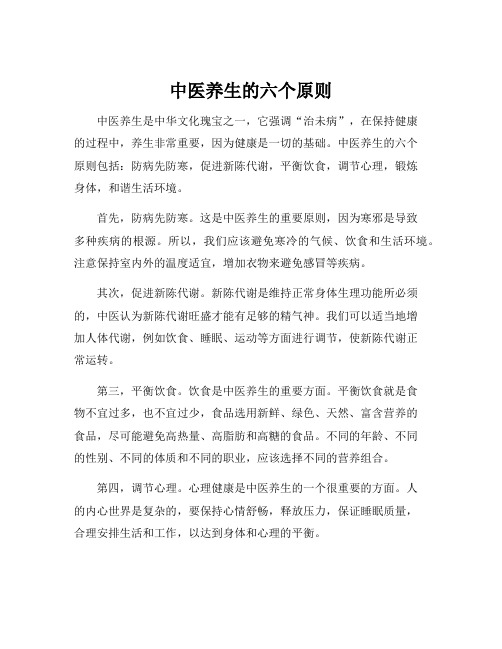 中医养生的六个原则

中医养生是中华文化瑰宝之一，它强调“治未病”，在保持健康的过程中，养生非常重要，因为健康是一切的基础。中医养生的六个原则包括：防病先防寒，促进新陈代谢，平衡饮食，调节心理，锻炼身体，和谐生活环境。

首先，防病先防寒。这是中医养生的重要原则，因为寒邪是导致多种疾病的根源。所以，我们应该避免寒冷的气候、饮食和生活环境。注意保持室内外的温度适宜，增加衣物来避免感冒等疾病。

其次，促进新陈代谢。新陈代谢是维持正常身体生理功能所必须的，中医认为新陈代谢旺盛才能有足够的精气神。我们可以适当地增加人体代谢，例如饮食、睡眠、运动等方面进行调节，使新陈代谢正常运转。

第三，平衡饮食。饮食是中医养生的重要方面。平衡饮食就是食物不宜过多，也不宜过少，食品选用新鲜、绿色、天然、富含营养的食品，尽可能避免高热量、高脂肪和高糖的食品。不同的年龄、不同的性别、不同的体质和不同的职业，应该选择不同的营养组合。

第四，调节心理。心理健康是中医养生的一个很重要的方面。人的内心世界是复杂的，要保持心情舒畅，释放压力，保证睡眠质量，合理安排生活和工作，以达到身体和心理的平衡。